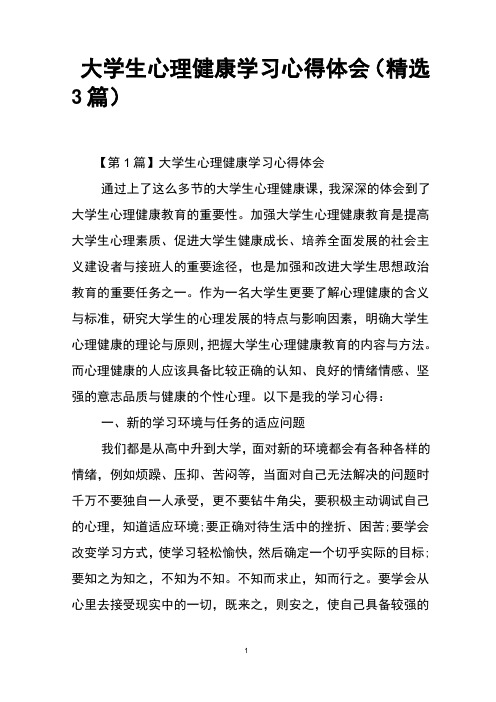 大学生心理健康学习心得体会（精选3篇）

【第1篇】大学生心理健康学习心得体会

通过上了这么多节的大学生心理健康课，我深深的体会到了大学生心理健康教育的重要性。加强大学生心理健康教育是提高大学生心理素质、促进大学生健康成长、培养全面发展的社会主义建设者与接班人的重要途径，也是加强和改进大学生思想政治教育的重要任务之一。作为一名大学生更要了解心理健康的含义与标准，研究大学生的心理发展的特点与影响因素，明确大学生心理健康的理论与原则，把握大学生心理健康教育的内容与方法。而心理健康的人应该具备比较正确的认知、良好的情绪情感、坚强的意志品质与健康的个性心理。以下是我的学习心得：

一、新的学习环境与任务的适应问题

我们都是从高中升到大学，面对新的环境都会有各种各样的情绪，例如烦躁、压抑、苦闷等，当面对自己无法解决的问题时千万不要独自一人承受，更不要钻牛角尖，要积极主动调试自己的心理，知道适应环境；要正确对待生活中的挫折、困苦；要学会改变学习方式，使学习轻松愉快，然后确定一个切乎实际的目标；要知之为知之，不知为不知。不知而求止，知而行之。要学会从心里去接受现实中的一切，既来之，则安之，使自己具备较强的

1